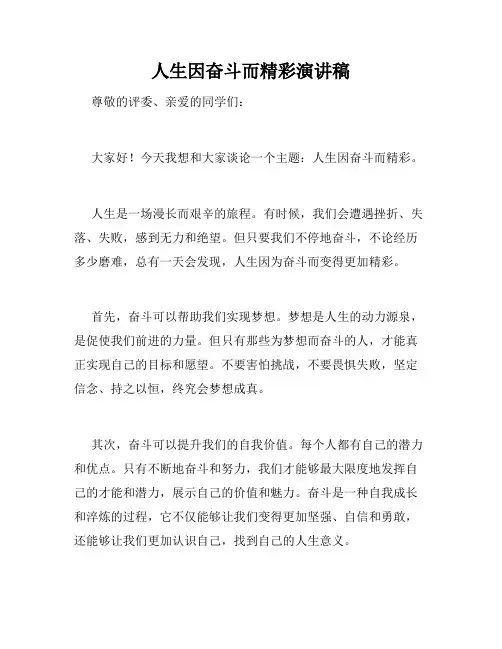 人生因奋斗而精彩演讲稿

尊敬的评委、亲爱的同学们：

大家好！今天我想和大家谈论一个主题：人生因奋斗而精彩。

人生是一场漫长而艰辛的旅程。有时候，我们会遭遇挫折、失落、失败，感到无力和绝望。但只要我们不停地奋斗，不论经历多少磨难，总有一天会发现，人生因为奋斗而变得更加精彩。

首先，奋斗可以帮助我们实现梦想。梦想是人生的动力源泉，是促使我们前进的力量。但只有那些为梦想而奋斗的人，才能真正实现自己的目标和愿望。不要害怕挑战，不要畏惧失败，坚定信念、持之以恒，终究会梦想成真。

其次，奋斗可以提升我们的自我价值。每个人都有自己的潜力和优点。只有不断地奋斗和努力，我们才能够最大限度地发挥自己的才能和潜力，展示自己的价值和魅力。奋斗是一种自我成长和淬炼的过程，它不仅能够让我们变得更加坚强、自信和勇敢，还能够让我们更加认识自己，找到自己的人生意义。